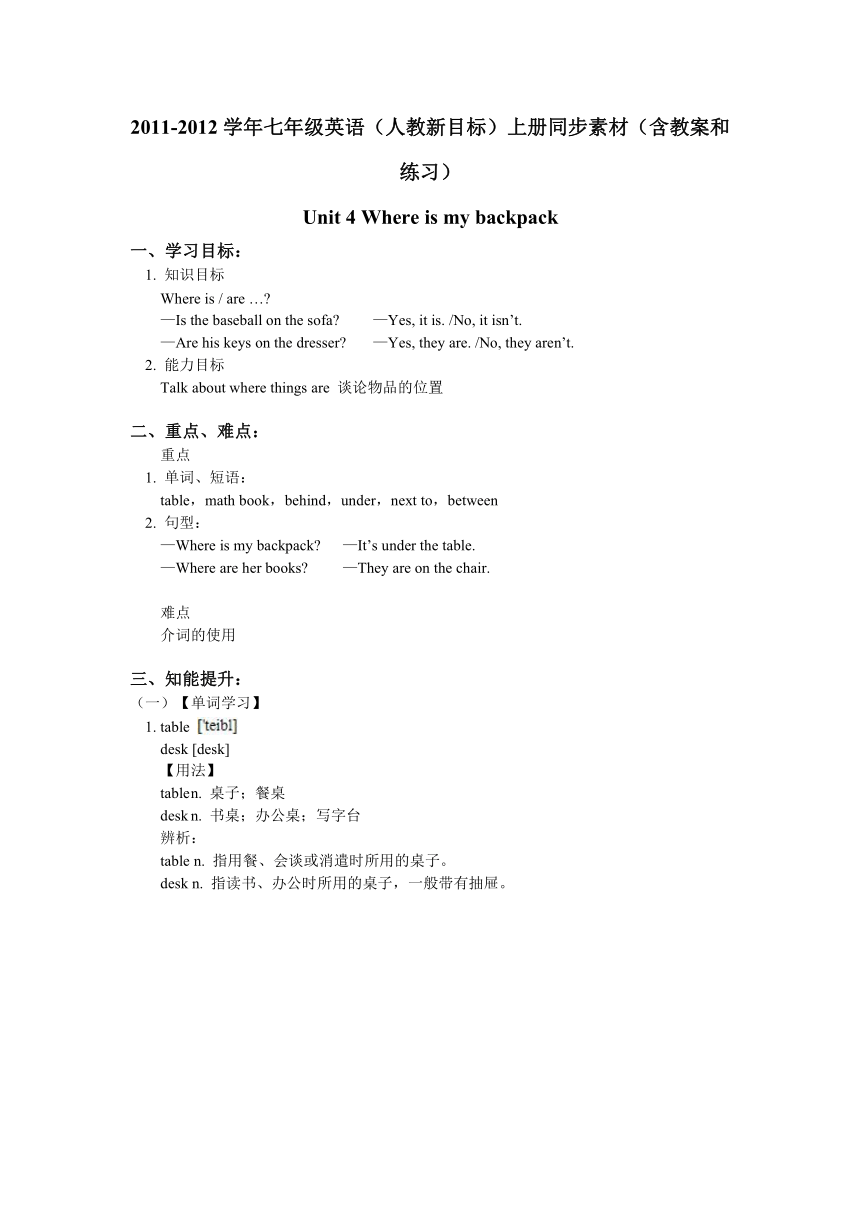 2011-2012 学年七年级英语（人教新目标）上册同步素材（含教案和练习）

Unit 4 Where is my backpack

一、学习目标：
1. 知识目标
Where is / are …?
—Is the baseball on the sofa? —Yes, it is. /No, it isn’t.
—Are his keys on the dresser? —Yes, they are. /No, they aren’t.
2. 能力目标
Talk about where things are 谈论物品的位置

二、重点、难点：
重点
1. 单词、短语：
table，math book，behind，under，next to，between
2. 句型：
—Where is my backpack? —It’s under the table.
—Where are her books? —They are on the chair.

难点
介词的使用

三、知能提升：
（一）【单词学习】
1. table ['teibl]
desk [desk]
【用法】
tablen. 桌子；餐桌
desk n. 书桌；办公桌；写字台
辨析：
table n. 指用餐、会谈或消遣时所用的桌子。
desk n. 指读书、办公时所用的桌子，一般带有抽屉。